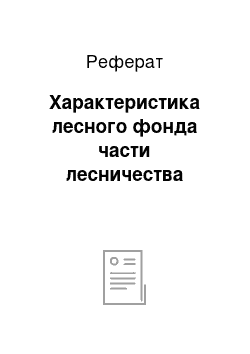 Реферат

Характеристика лесного фонда части лесничества